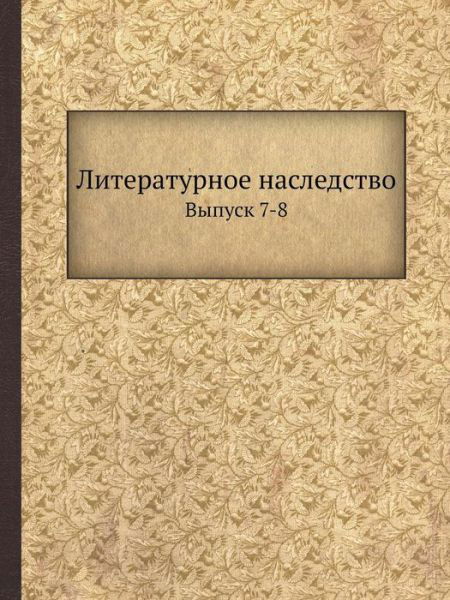 Литературное наследство
Выпуск 7-8